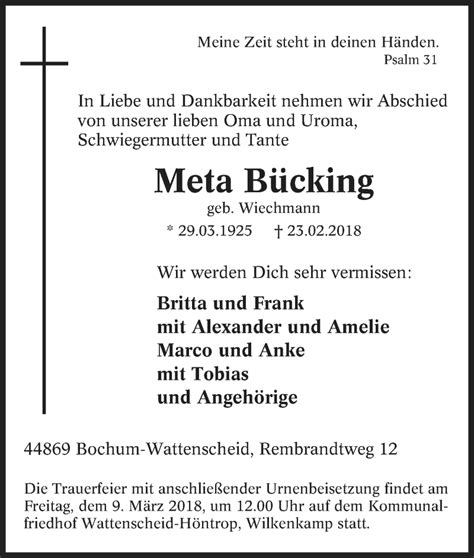 Meine Zeit steht in deinen Händen.
Psalm 31

In Liebe und Dankbarkeit nehmen wir Abschied von unserer lieben Oma und Uroma, Schwiegermutter und Tante

Meta Bücking
geb. Wiechmann
* 29.03.1925 † 23.02.2018

Wir werden Dich sehr vermissen:

Britta und Frank
mit Alexander und Amelie
Marco und Anke
mit Tobias
und Angehörige

44869 Bochum-Wattenscheid, Rembrandtweg 12

Die Trauerfeier mit anschließender Urnenbeisetzung findet am Freitag, dem 9. März 2018, um 12.00 Uhr auf dem Kommunalfriedhof Wattenscheid-Höntrop, Wilkenkamp statt.